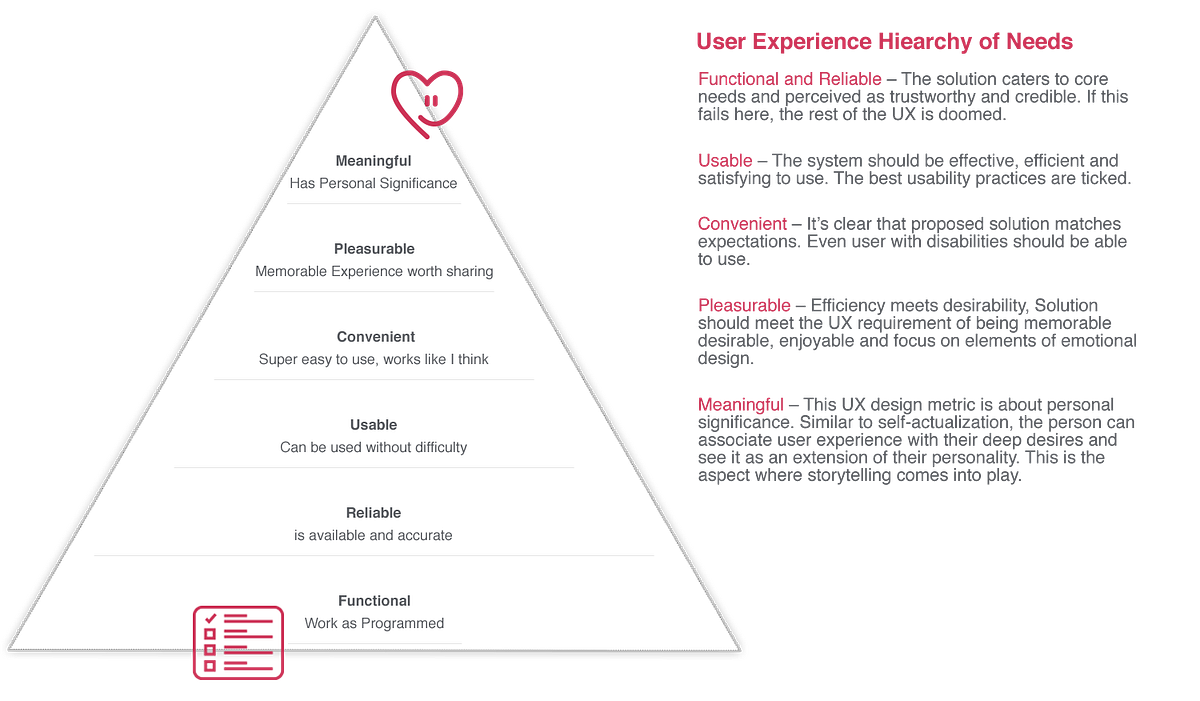 Meaningful
Has Personal Significance

Pleasurable
Memorable Experience worth sharing

Convenient
Super easy to use, works like I think

Usable
Can be used without difficulty

Reliable
is available and accurate

Functional
Work as Programmed

User Experience Hiearchy of Needs

Functional and Reliable – The solution caters to core needs and perceived as trustworthy and credible. If this fails here, the rest of the UX is doomed.

Usable – The system should be effective, efficient and satisfying to use. The best usability practices are ticked.

Convenient – It's clear that proposed solution matches expectations. Even user with disabilities should be able to use.

Pleasurable – Efficiency meets desirability, Solution should meet the UX requirement of being memorable desirable, enjoyable and focus on elements of emotional design.

Meaningful – This UX design metric is about personal significance. Similar to self-actualization, the person can associate user experience with their deep desires and see it as an extension of their personality. This is the aspect where storytelling comes into play.